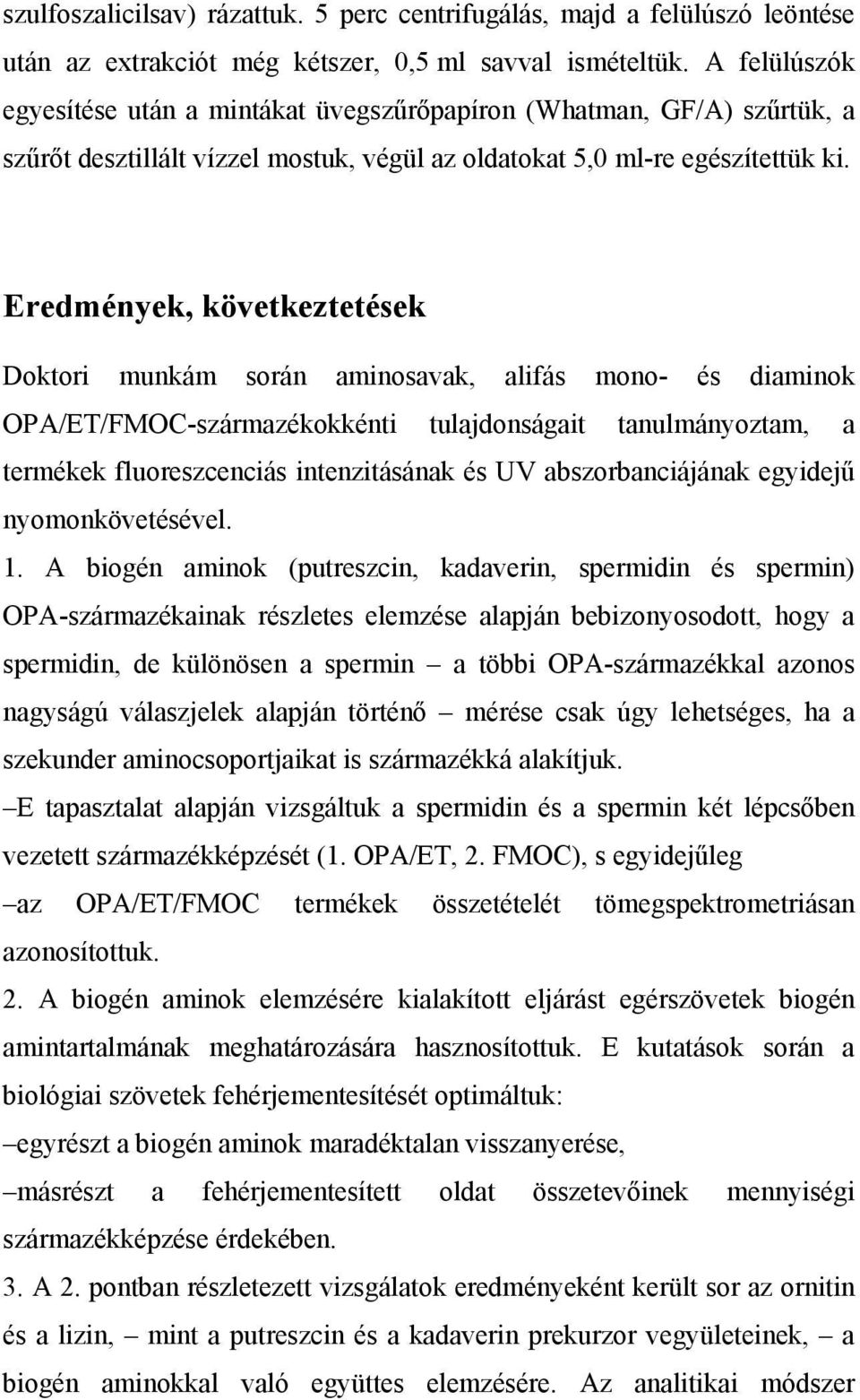 szulfoszalicilsav) rázattuk. 5 perc centrifugálás, majd a felülúszó leöntése után az extrakciót még kétszer, 0,5 ml savval ismételtük. A felülúszók egyesítése után a mintákat üvegszűrőpapíron (Whatman, GF/A) szűrtük, a szűrőt desztillált vízzel mostuk, végül az oldatokat 5,0 ml-re egészítettük ki.

Eredmények, következtetések

Doktori munkám során aminosavak, alifás mono- és diaminok OPA/ET/FMOC-származékokkénti tulajdonságait tanulmányoztam, a termékek fluoreszcenciás intenzitásának és UV abszorbanciájának egyidejű nyomonkövetésével.

1. A biogén aminok (putreszcin, kadaverin, spermidin és spermin) OPA-származékainak részletes elemzése alapján bebizonyosodott, hogy a spermidin, de különösen a spermin – a többi OPA-származékkal azonos nagyságú válaszjelek alapján történő – mérése csak úgy lehetséges, ha a szekunder aminocsoportjaikat is származékká alakítjuk.

–E tapasztalat alapján vizsgáltuk a spermidin és a spermin két lépcsőben vezetett származékképzését (1. OPA/ET, 2. FMOC), s egyidejűleg

–az OPA/ET/FMOC termékek összetételét tömegspektrometriásan azonosítottuk.

2. A biogén aminok elemzésére kialakított eljárást egérszövetek biogén amintartalmának meghatározására hasznosítottuk. E kutatások során a biológiai szövetek fehérjementesítését optimáltuk:

–egyrészt a biogén aminok maradéktalan visszanyerése,

–másrészt a fehérjementesített oldat összetevőinek mennyiségi származékképzése érdekében.

3. A 2. pontban részletezett vizsgálatok eredményeként került sor az ornitin és a lizin, – mint a putreszcin és a kadaverin prekurzor vegyületeinek, – a biogén aminokkal való együttes elemzésére. Az analitikai módszer